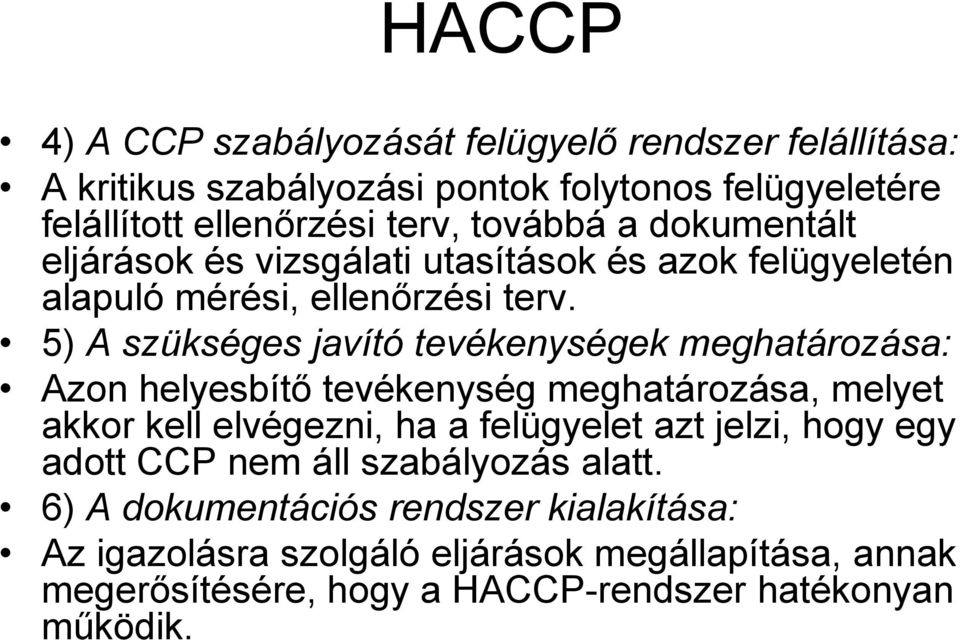 HACCP

• 4) A CCP szabályozását felügyelő rendszer felállítása:

• A kritikus szabályozási pontok folytonos felügyeletére felállított ellenőrzési terv, továbbá a dokumentált eljárások és vizsgálati utasítások és azok felügyeletén alapuló mérési, ellenőrzési terv.

• 5) A szükséges javító tevékenységek meghatározása:

• Azon helyesbítő tevékenység meghatározása, melyet akkor kell elvégezni, ha a felügyelet azt jelzi, hogy egy adott CCP nem áll szabályozás alatt.

• 6) A dokumentációs rendszer kialakítása:

• Az igazolásra szolgáló eljárások megállapítása, annak megerősítésére, hogy a HACCP-rendszer hatékonyan működik.